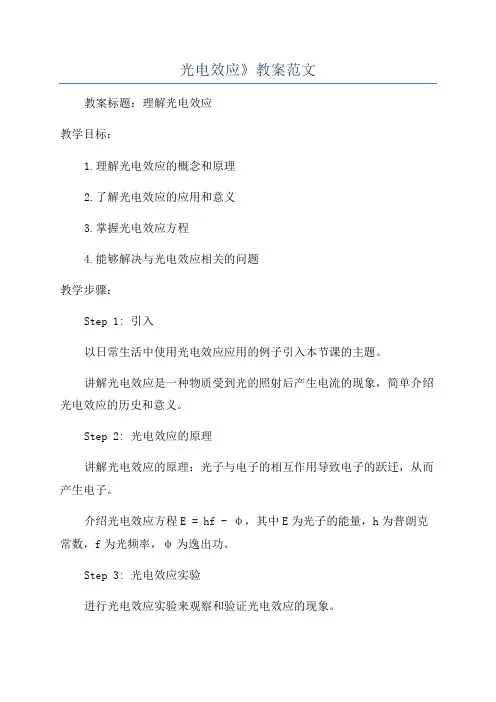 光电效应》教案范文

教案标题：理解光电效应

教学目标：

1.理解光电效应的概念和原理

2.了解光电效应的应用和意义

3.掌握光电效应方程

4.能够解决与光电效应相关的问题

教学步骤：

Step 1: 引入

以日常生活中使用光电效应应用的例子引入本节课的主题。

讲解光电效应是一种物质受到光的照射后产生电流的现象，简单介绍光电效应的历史和意义。

Step 2: 光电效应的原理

讲解光电效应的原理：光子与电子的相互作用导致电子的跃迁，从而产生电子。

介绍光电效应方程 $E = hf - \phi$，其中 E 为光子的能量，h 为普朗克常数，f 为光频率，$\phi$ 为逸出功。

Step 3: 光电效应实验

进行光电效应实验来观察和验证光电效应的现象。